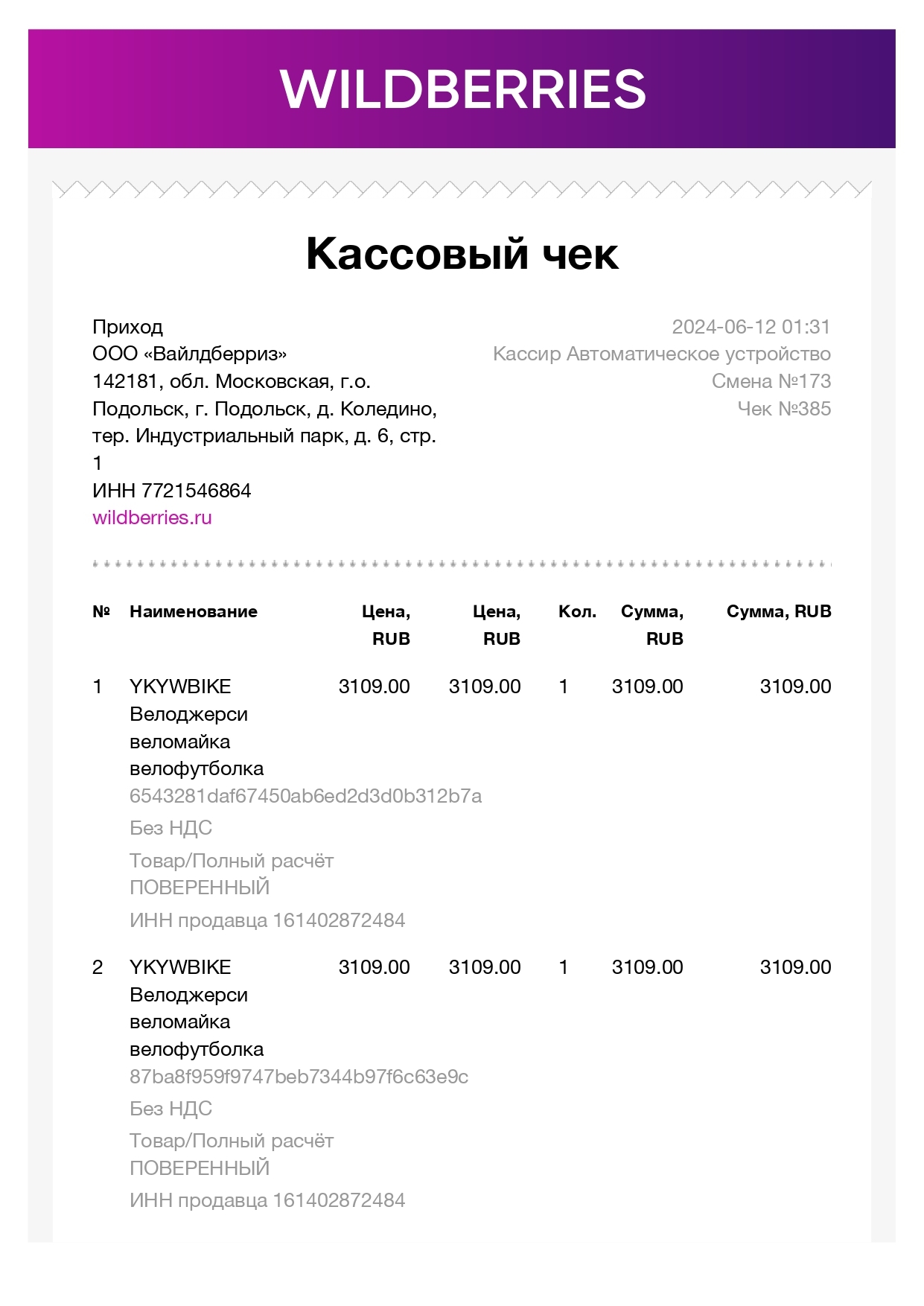 WILDBERRIES

Кассовый чек

Приход
ООО «Вайлдберриз»
142181, обл. Московская, г.о. Подольск, г. Подольск, д. Коледино, тер. Индустриальный парк, д. 6, стр. 1
ИНН 7721546864
wildberries.ru

2024-06-12 01:31
Кассир Автоматическое устройство
Смена №173
Чек №385

| № | Наименование | Цена, RUB | Цена, RUB | Кол. | Сумма, RUB | Сумма, RUB |
|---|---|---|---|---|---|---|
| 1 | YKYWBIKE Велоджерси веломайка велофутболка 6543281daf67450ab6ed2d3d0b312b7a Без НДС Товар/Полный расчёт ПОВЕРЕННЫЙ ИНН продавца 161402872484 | 3109.00 | 3109.00 | 1 | 3109.00 | 3109.00 |
| 2 | YKYWBIKE Велоджерси веломайка велофутболка 87ba8f959f9747beb7344b97f6c63e9c Без НДС Товар/Полный расчёт ПОВЕРЕННЫЙ ИНН продавца 161402872484 | 3109.00 | 3109.00 | 1 | 3109.00 | 3109.00 |